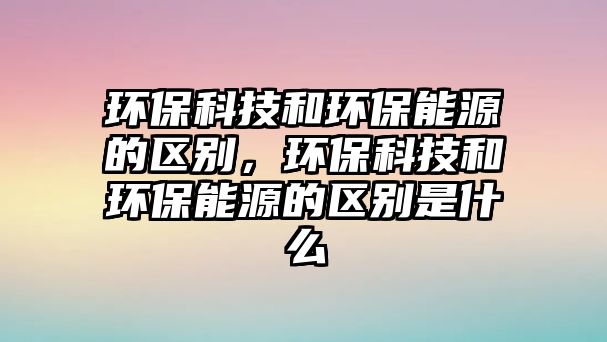 环保科技和环保能源的区别，环保科技和环保能源的区别是什么